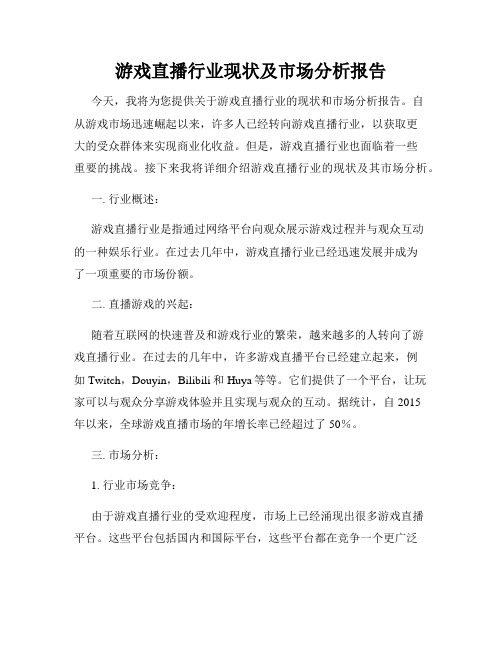 游戏直播行业现状及市场分析报告

今天，我将为您提供关于游戏直播行业的现状和市场分析报告。自从游戏市场迅速崛起以来，许多人已经转向游戏直播行业，以获取更大的受众群体来实现商业化收益。但是，游戏直播行业也面临着一些重要的挑战。接下来我将详细介绍游戏直播行业的现状及其市场分析。

一. 行业概述：

游戏直播行业是指通过网络平台向观众展示游戏过程并与观众互动的一种娱乐行业。在过去几年中，游戏直播行业已经迅速发展并成为了一项重要的市场份额。

二. 直播游戏的兴起：

随着互联网的快速普及和游戏行业的繁荣，越来越多的人转向了游戏直播行业。在过去的几年中，许多游戏直播平台已经建立起来，例如 Twitch，Douyin，Bilibili 和 Huya 等等。它们提供了一个平台，让玩家可以与观众分享游戏体验并且实现与观众的互动。据统计，自 2015 年以来，全球游戏直播市场的年增长率已经超过了 50%。

三. 市场分析：

1. 行业市场竞争：

由于游戏直播行业的受欢迎程度，市场上已经涌现出很多游戏直播平台。这些平台包括国内和国际平台，这些平台都在竞争一个更广泛